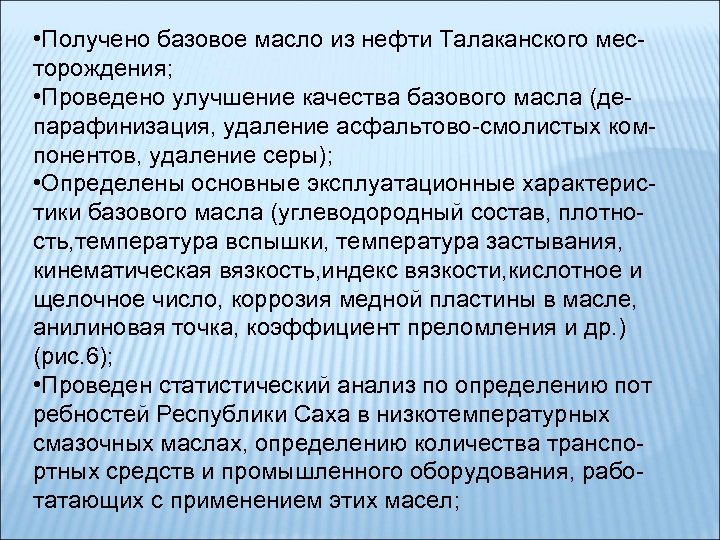 •Получено базовое масло из нефти Талаканского месторождения;
•Проведено улучшение качества базового масла (депарафинизация, удаление асфальтово-смолистых компонентов, удаление серы);
•Определены основные эксплуатационные характеристики базового масла (углеводородный состав, плотность,температура вспышки, температура застывания, кинематическая вязкость,индекс вязкости,кислотное и щелочное число, коррозия медной пластины в масле, анилиновая точка, коэффициент преломления и др.) (рис.6);
•Проведен статистический анализ по определению пот ребностей Республики Саха в низкотемпературных смазочных маслах, определению количества транспортных средств и промышленного оборудования, работатающих с применением этих масел;